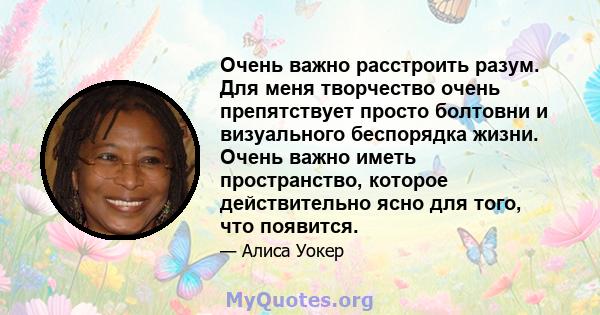 Очень важно расстроить разум. Для меня творчество очень препятствует просто болтовни и визуального беспорядка жизни. Очень важно иметь пространство, которое действительно ясно для того, что появится.

— Алиса Уокер

MyQuotes.org